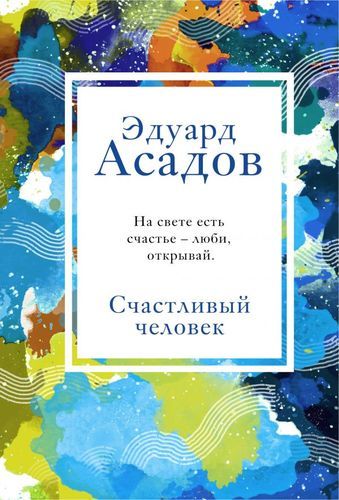 Эдуард
Асадов

На свете есть
счастье – люби,
открывай.

Счастливый
человек